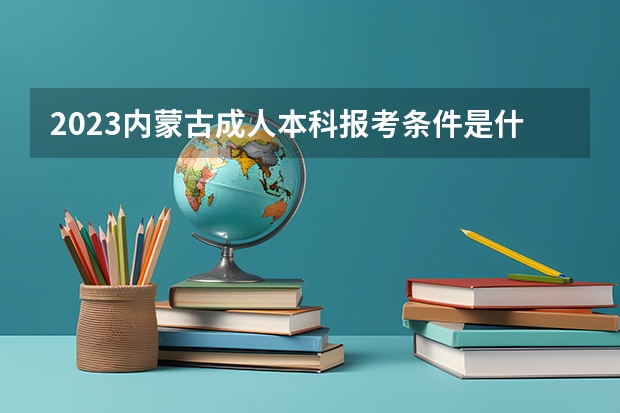 2023内蒙古成人本科报考条件是什